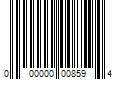 0 00000 00859 4